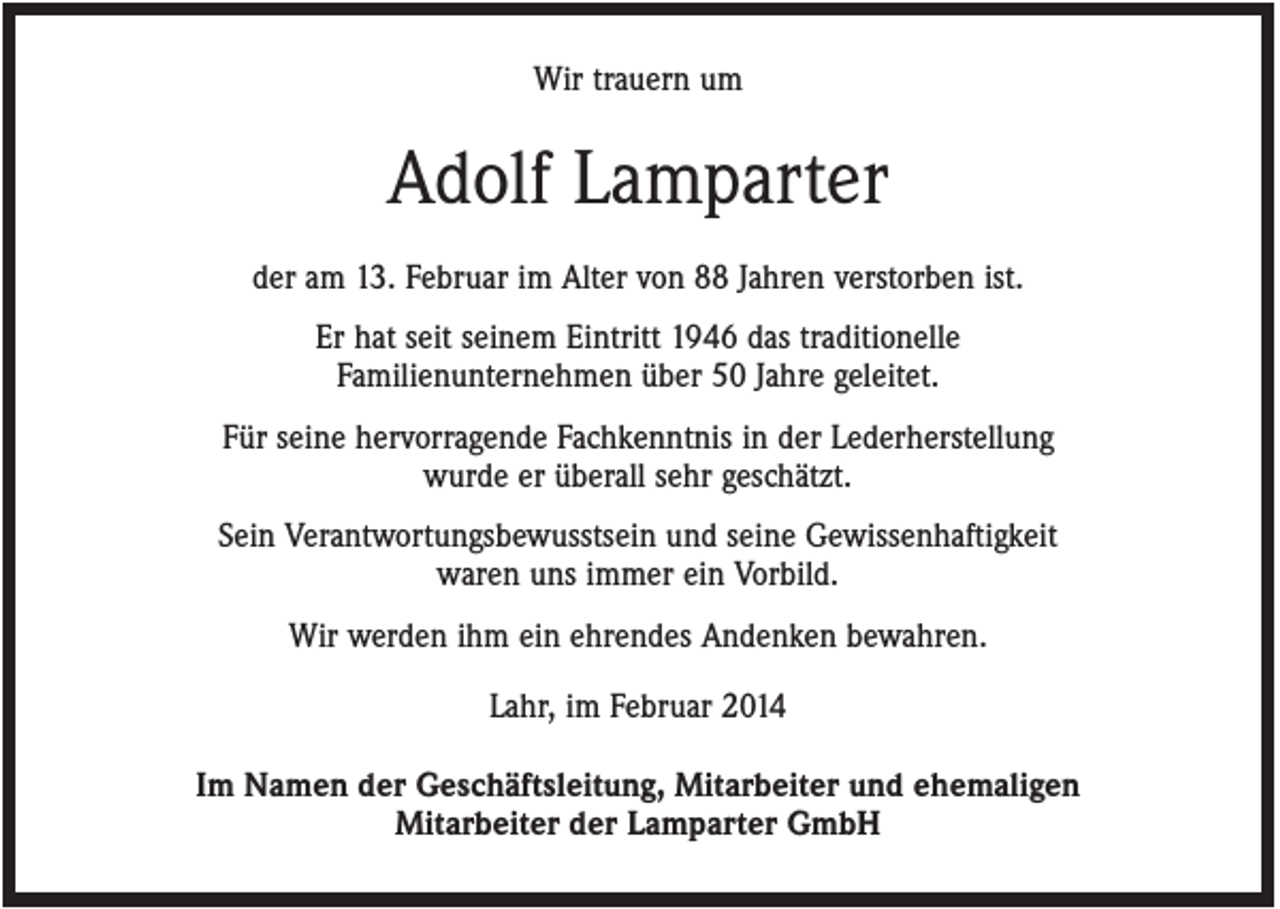 Wir trauern um

Adolf Lamparter

der am 13. Februar im Alter von 88 Jahren verstorben ist.

Er hat seit seinem Eintritt 1946 das traditionelle Familienunternehmen über 50 Jahre geleitet.

Für seine hervorragende Fachkenntnis in der Lederherstellung wurde er überall sehr geschätzt.

Sein Verantwortungsbewusstsein und seine Gewissenhaftigkeit waren uns immer ein Vorbild.

Wir werden ihm ein ehrendes Andenken bewahren.

Lahr, im Februar 2014

Im Namen der Geschäftsleitung, Mitarbeiter und ehemaligen Mitarbeiter der Lamparter GmbH